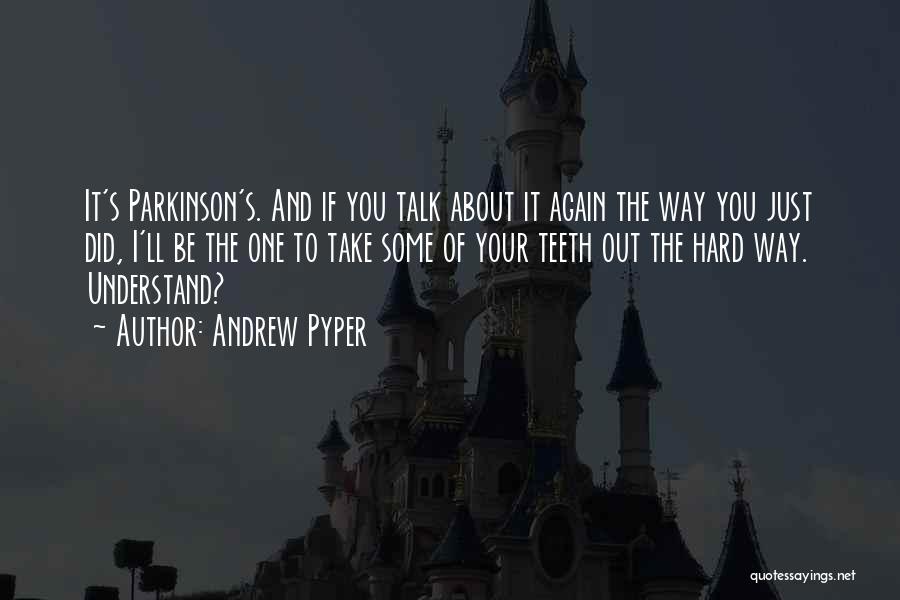 It's Parkinson's. And if you talk about it again the way you just did, I'll be the one to take some of your teeth out the hard way. Understand?
~ Author: Andrew Pyper

quotessayings.net